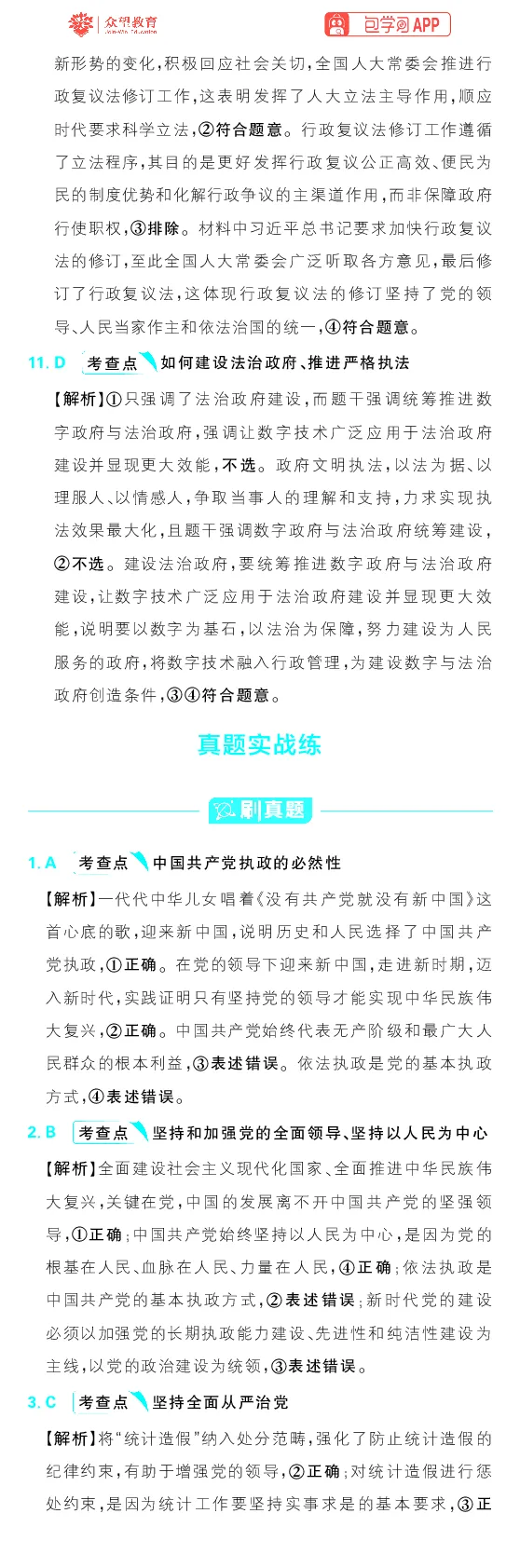 众望教育 包学习APP

新形势的变化,积极回应社会关切,全国人大常委会推进行政复议法修订工作,这表明发挥了人大立法主导作用,顺应时代要求科学立法,②符合题意。行政复议法修订工作遵循了立法程序,其目的是更好发挥行政复议公正高效、便民为民的制度优势和化解行政争议的主渠道作用,而非保障政府行使职权,③排除。材料中习近平总书记要求加快行政复议法的修订,至此全国人大常委会广泛听取各方意见,最后修订了行政复议法,这体现行政复议法的修订坚持了党的领导、人民当家作主和依法治国的统一,④符合题意。

11. D 考查点 如何建设法治政府、推进严格执法

【解析】①只强调了法治政府建设,而题干强调统筹推进数字政府与法治政府,强调让数字技术广泛应用于法治政府建设并显现更大效能,不选。政府文明执法,以法为据、以理服人、以情感人,争取当事人的理解和支持,力求实现执法效果最大化,且题干强调数字政府与法治政府统筹建设,②不选。建设法治政府,要统筹推进数字政府与法治政府建设,让数字技术广泛应用于法治政府建设并显现更大效能,说明要以数字为基石,以法治为保障,努力建设为人民服务的政府,将数字技术融入行政管理,为建设数字与法治政府创造条件,③④符合题意。

真题实战练

刷真题

1. A 考查点 中国共产党执政的必然性

【解析】一代代中华儿女唱着《没有共产党就没有新中国》这首心底的歌,迎来新中国,说明历史和人民选择了中国共产党执政,①正确。在党的领导下迎来新中国,走进新时期,迈入新时代,实践证明只有坚持党的领导才能实现中华民族伟大复兴,②正确。中国共产党始终代表无产阶级和最广大人民群众的根本利益,③表述错误。依法执政是党的基本执政方式,④表述错误。

2. B 考查点 坚持和加强党的全面领导、坚持以人民为中心

【解析】全面建设社会主义现代化国家、全面推进中华民族伟大复兴,关键在党,中国的发展离不开中国共产党的坚强领导,①正确;中国共产党始终坚持以人民为中心,是因为党的根基在人民、血脉在人民、力量在人民,④正确;依法执政是中国共产党的基本执政方式,②表述错误;新时代党的建设必须以加强党的长期执政能力建设、先进性和纯洁性建设为主线,以党的政治建设为统领,③表述错误。

3. C 考查点 坚持全面从严治党

【解析】将“统计造假”纳入处分范畴,强化了防止统计造假的纪律约束,有助于增强党的领导,②正确;对统计造假进行惩处约束,是因为统计工作要坚持实事求是的基本要求,③正